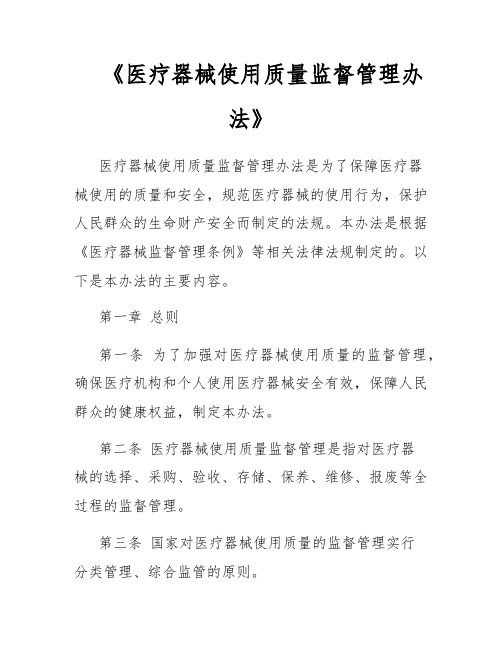 《医疗器械使用质量监督管理办法》

医疗器械使用质量监督管理办法是为了保障医疗器械使用的质量和安全，规范医疗器械的使用行为，保护人民群众的生命财产安全而制定的法规。本办法是根据《医疗器械监督管理条例》等相关法律法规制定的。以下是本办法的主要内容。

第一章 总则

第一条 为了加强对医疗器械使用质量的监督管理，确保医疗机构和个人使用医疗器械安全有效，保障人民群众的健康权益，制定本办法。

第二条 医疗器械使用质量监督管理是指对医疗器械的选择、采购、验收、存储、保养、维修、报废等全过程的监督管理。

第三条 国家对医疗器械使用质量的监督管理实行分类管理、综合监管的原则。